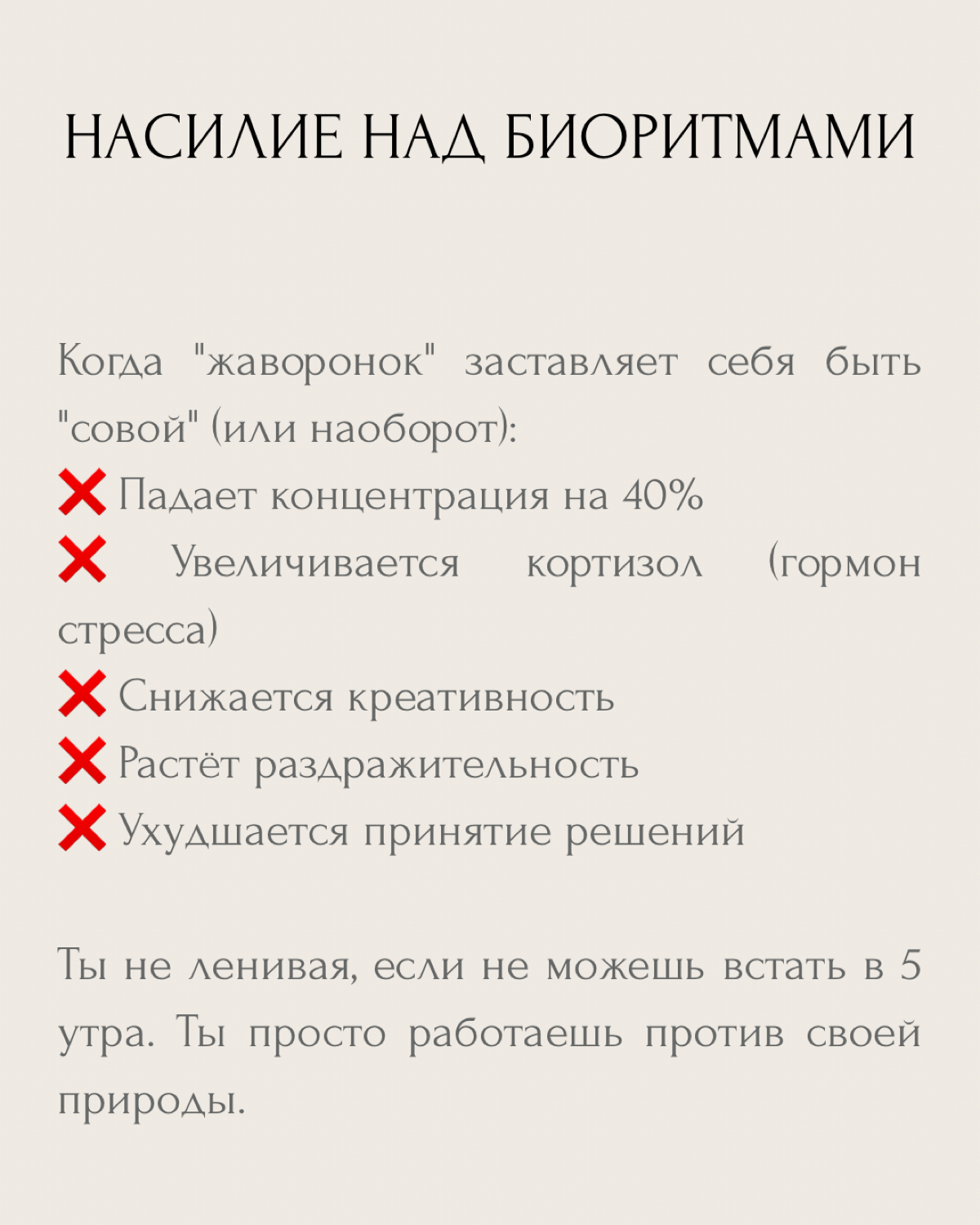 НАСИЛИЕ НАД БИОРИТМАМИ

Когда "жаворонок" заставляет себя быть "совой" (или наоборот):
❌ Падает концентрация на 40%
❌ Увеличивается кортизол (гормон стресса)
❌ Снижается креативность
❌ Растёт раздражительность
❌ Ухудшается принятие решений

Ты не ленивая, если не можешь встать в 5 утра. Ты просто работаешь против своей природы.